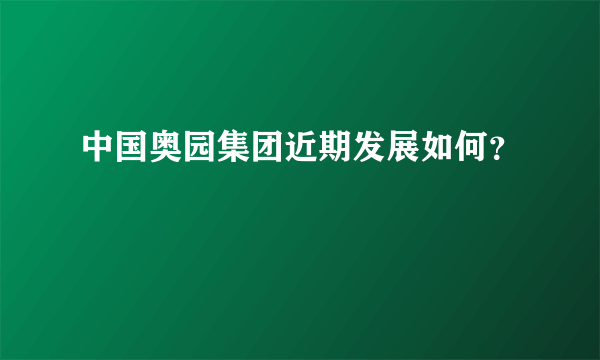 中国奥园集团近期发展如何？